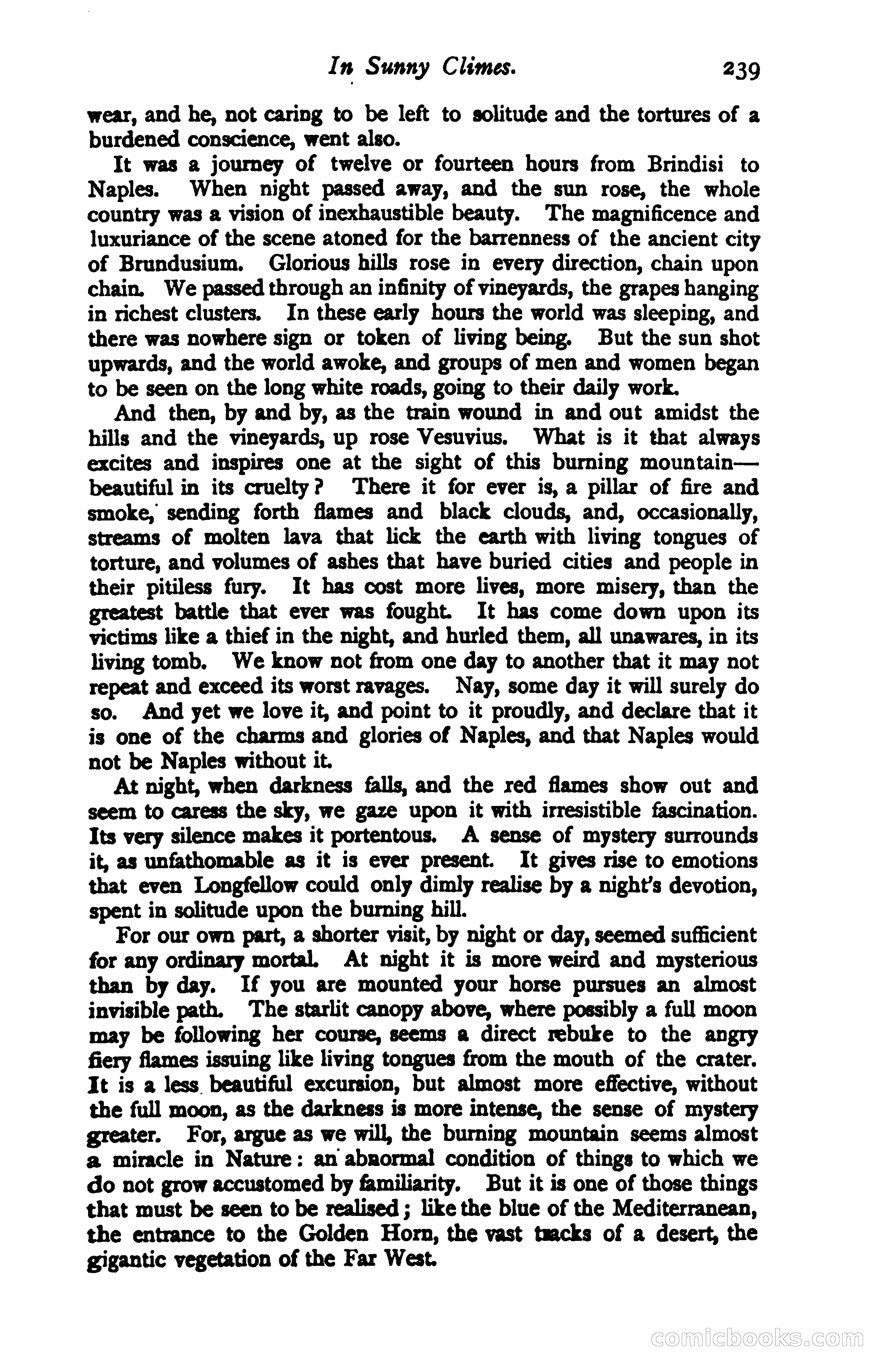 In Sunny Climes. 239

wear, and he, not caring to be left to solitude and the tortures of a burdened conscience, went also.

It was a journey of twelve or fourteen hours from Brindisi to Naples. When night passed away, and the sun rose, the whole country was a vision of inexhaustible beauty. The magnificence and luxuriance of the scene atoned for the barrenness of the ancient city of Brundusium. Glorious hills rose in every direction, chain upon chain. We passed through an infinity of vineyards, the grapes hanging in richest clusters. In these early hours the world was sleeping, and there was nowhere sign or token of living being. But the sun shot upwards, and the world awoke, and groups of men and women began to be seen on the long white roads, going to their daily work.

And then, by and by, as the train wound in and out amidst the hills and the vineyards, up rose Vesuvius. What is it that always excites and inspires one at the sight of this burning mountain—beautiful in its cruelty? There it for ever is, a pillar of fire and smoke, sending forth flames and black clouds, and, occasionally, streams of molten lava that lick the earth with living tongues of torture, and volumes of ashes that have buried cities and people in their pitiless fury. It has cost more lives, more misery, than the greatest battle that ever was fought. It has come down upon its victims like a thief in the night, and hurled them, all unawares, in its living tomb. We know not from one day to another that it may not repeat and exceed its worst ravages. Nay, some day it will surely do so. And yet we love it, and point to it proudly, and declare that it is one of the charms and glories of Naples, and that Naples would not be Naples without it.

At night, when darkness falls, and the red flames show out and seem to caress the sky, we gaze upon it with irresistible fascination. Its very silence makes it portentous. A sense of mystery surrounds it, as unfathomable as it is ever present. It gives rise to emotions that even Longfellow could only dimly realise by a night's devotion, spent in solitude upon the burning hill.

For our own part, a shorter visit, by night or day, seemed sufficient for any ordinary mortal. At night it is more weird and mysterious than by day. If you are mounted your horse pursues an almost invisible path. The starlit canopy above, where possibly a full moon may be following her course, seems a direct rebuke to the angry fiery flames issuing like living tongues from the mouth of the crater. It is a less beautiful excursion, but almost more effective, without the full moon, as the darkness is more intense, the sense of mystery greater. For, argue as we will, the burning mountain seems almost a miracle in Nature: an abnormal condition of things to which we do not grow accustomed by familiarity. But it is one of those things that must be seen to be realised; like the blue of the Mediterranean, the entrance to the Golden Horn, the vast tracks of a desert, the gigantic vegetation of the Far West.

comicbooks.com